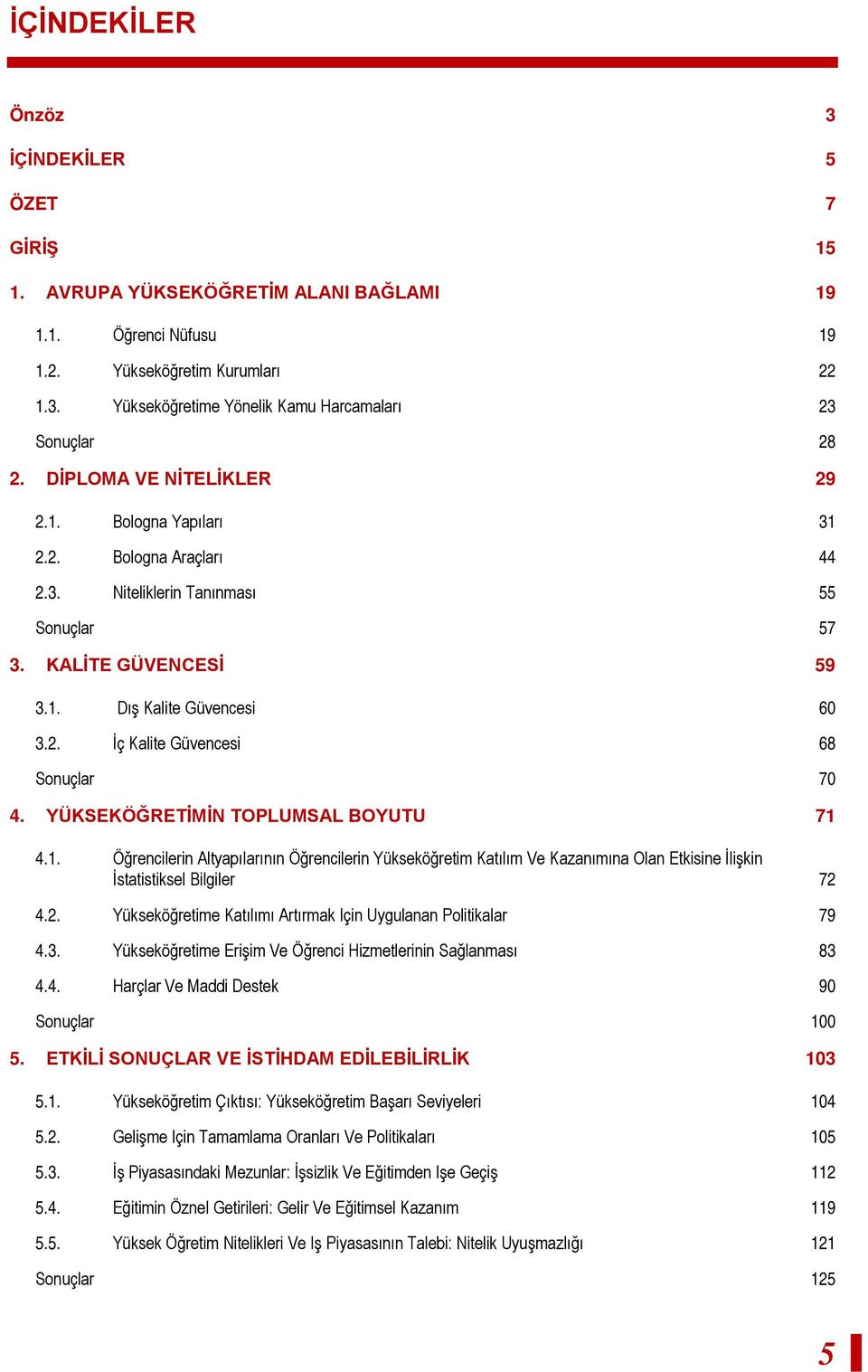 İÇİNDEKİLER

Önzöz 3

İÇİNDEKİLER 5

ÖZET 7

GİRİŞ 15

1. AVRUPA YÜKSEKÖĞRETİM ALANI BAĞLAMI 19

1.1. Öğrenci Nüfusu 19

1.2. Yükseköğretim Kurumları 22

1.3. Yükseköğretime Yönelik Kamu Harcamaları 23

Sonuçlar 28

2. DİPLOMA VE NİTELİKLER 29

2.1. Bologna Yapıları 31

2.2. Bologna Araçları 44

2.3. Niteliklerin Tanınması 55

Sonuçlar 57

3. KALİTE GÜVENCESİ 59

3.1. Dış Kalite Güvencesi 60

3.2. İç Kalite Güvencesi 68

Sonuçlar 70

4. YÜKSEKÖĞRETİMİN TOPLUMSAL BOYUTU 71

4.1. Öğrencilerin Altyapılarının Öğrencilerin Yükseköğretim Katılım Ve Kazanımına Olan Etkisine İlişkin İstatistiksel Bilgiler 72

4.2. Yükseköğretime Katılımı Artırmak Için Uygulanan Politikalar 79

4.3. Yükseköğretime Erişim Ve Öğrenci Hizmetlerinin Sağlanması 83

4.4. Harçlar Ve Maddi Destek 90

Sonuçlar 100

5. ETKİLİ SONUÇLAR VE İSTİHDAM EDİLEBİLİRLİK 103

5.1. Yükseköğretim Çıktısı: Yükseköğretim Başarı Seviyeleri 104

5.2. Gelişme Için Tamamlama Oranları Ve Politikaları 105

5.3. İş Piyasasındaki Mezunlar: İşsizlik Ve Eğitimden Işe Geçiş 112

5.4. Eğitimin Öznel Getirileri: Gelir Ve Eğitimsel Kazanım 119

5.5. Yüksek Öğretim Nitelikleri Ve Iş Piyasasının Talebi: Nitelik Uyuşmazlığı 121

Sonuçlar 125

5